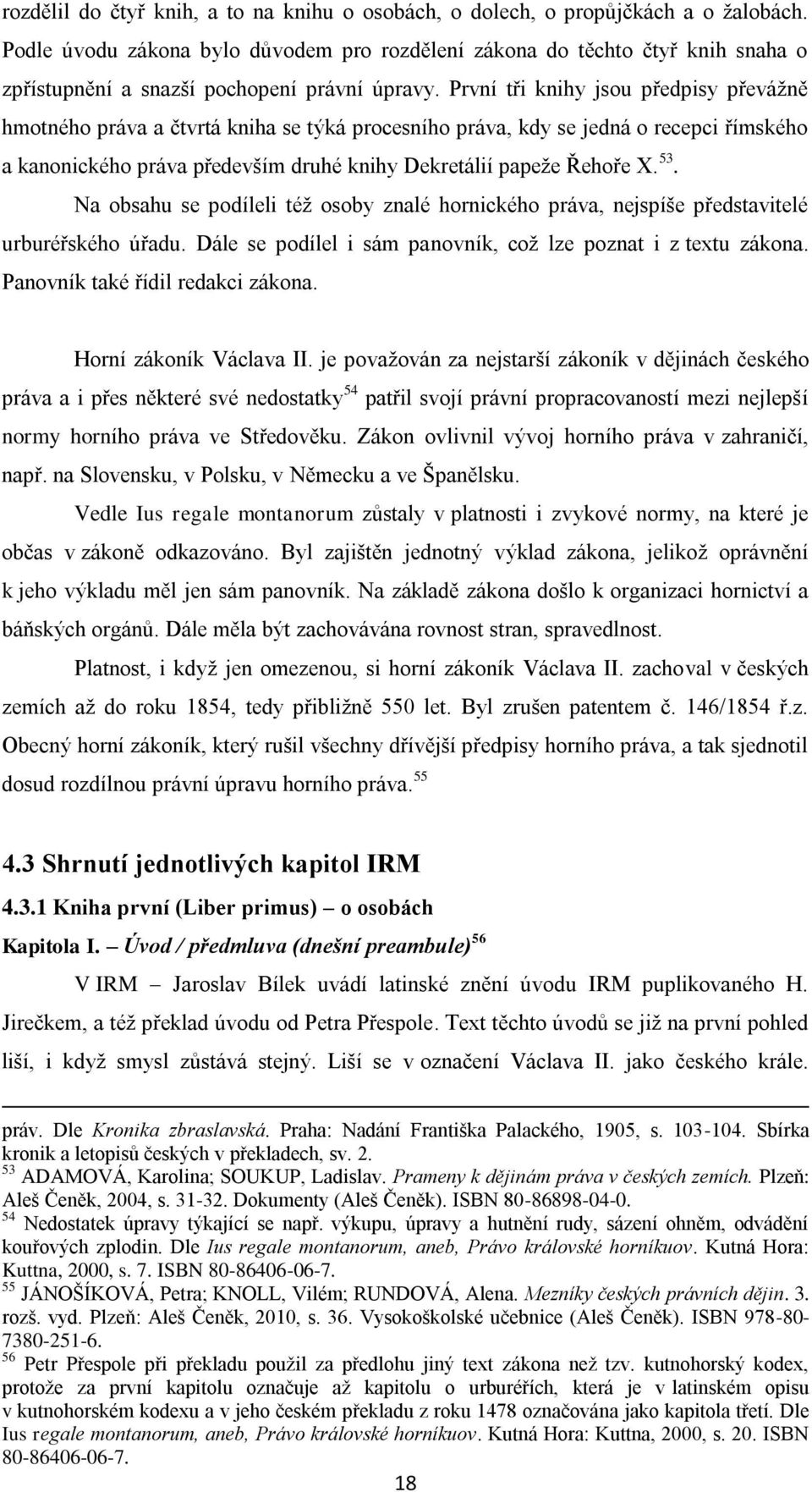 rozdělil do čtyř knih, a to na knihu o osobách, o dolech, o propůjčkách a o žalobách. Podle úvodu zákona bylo důvodem pro rozdělení zákona do těchto čtyř knih snaha o zpřístupnění a snazší pochopení právní úpravy. První tři knihy jsou předpisy převážně hmotného práva a čtvrtá kniha se týká procesního práva, kdy se jedná o recepci římského a kanonického práva především druhé knihy Dekretálií papeže Řehoře X. $^{53}$.

Na obsahu se podíleli též osoby znalé hornického práva, nejspíše představitelé urburéřského úřadu. Dále se podílel i sám panovník, což lze poznat i z textu zákona. Panovník také řídil redakci zákona.

Horní zákoník Václava II. je považován za nejstarší zákoník v dějinách českého práva a i přes některé své nedostatky$^{54}$ patřil svojí právní propracovaností mezi nejlepší normy horního práva ve Středověku. Zákon ovlivnil vývoj horního práva v zahraničí, např. na Slovensku, v Polsku, v Německu a ve Španělsku.

Vedle Ius regale montanorum zůstaly v platnosti i zvykové normy, na které je občas v zákoně odkazováno. Byl zajištěn jednotný výklad zákona, jelikož oprávnění k jeho výkladu měl jen sám panovník. Na základě zákona došlo k organizaci hornictví a báňských orgánů. Dále měla být zachovávána rovnost stran, spravedlnost.

Platnost, i když jen omezenou, si horní zákoník Václava II. zachoval v českých zemích až do roku 1854, tedy přibližně 550 let. Byl zrušen patentem č. 146/1854 ř.z. Obecný horní zákoník, který rušil všechny dřívější předpisy horního práva, a tak sjednotil dosud rozdílnou právní úpravu horního práva.$^{55}$

4.3 Shrnutí jednotlivých kapitol IRM

4.3.1 Kniha první (Liber primus) – o osobách

Kapitola I. – Úvod / předmluva (dnešní preambule)$^{56}$

V IRM – Jaroslav Bílek uvádí latinské znění úvodu IRM puplikovaného H. Jirečkem, a též překlad úvodu od Petra Přespole. Text těchto úvodů se již na první pohled liší, i když smysl zůstává stejný. Liší se v označení Václava II. jako českého krále.

práv. Dle Kronika zbraslavská. Praha: Nadání Františka Palackého, 1905, s. 103-104. Sbírka kronik a letopisů českých v překladech, sv. 2.
$^{53}$ ADAMOVÁ, Karolina; SOUKUP, Ladislav. Prameny k dějinám práva v českých zemích. Plzeň: Aleš Čeněk, 2004, s. 31-32. Dokumenty (Aleš Čeněk). ISBN 80-86898-04-0.
$^{54}$ Nedostatek úpravy týkající se např. výkupu, úpravy a hutnění rudy, sázení ohněm, odvádění kouřových zplodin. Dle Ius regale montanorum, aneb, Právo královské horníkuov. Kutná Hora: Kuttna, 2000, s. 7. ISBN 80-86406-06-7.
$^{55}$ JÁNOŠÍKOVÁ, Petra; KNOLL, Vilém; RUNDOVÁ, Alena. Mezníky českých právních dějin. 3. rozš. vyd. Plzeň: Aleš Čeněk, 2010, s. 36. Vysokoškolské učebnice (Aleš Čeněk). ISBN 978-80-7380-251-6.
$^{56}$ Petr Přespole při překladu použil za předlohu jiný text zákona než tzv. kutnohorský kodex, protože za první kapitolu označuje až kapitolu o urburéřích, která je v latinském opisu v kutnohorském kodexu a v jeho českém překladu z roku 1478 označována jako kapitola třetí. Dle Ius regale montanorum, aneb, Právo královské horníkuov. Kutná Hora: Kuttna, 2000, s. 20. ISBN 80-86406-06-7.

18